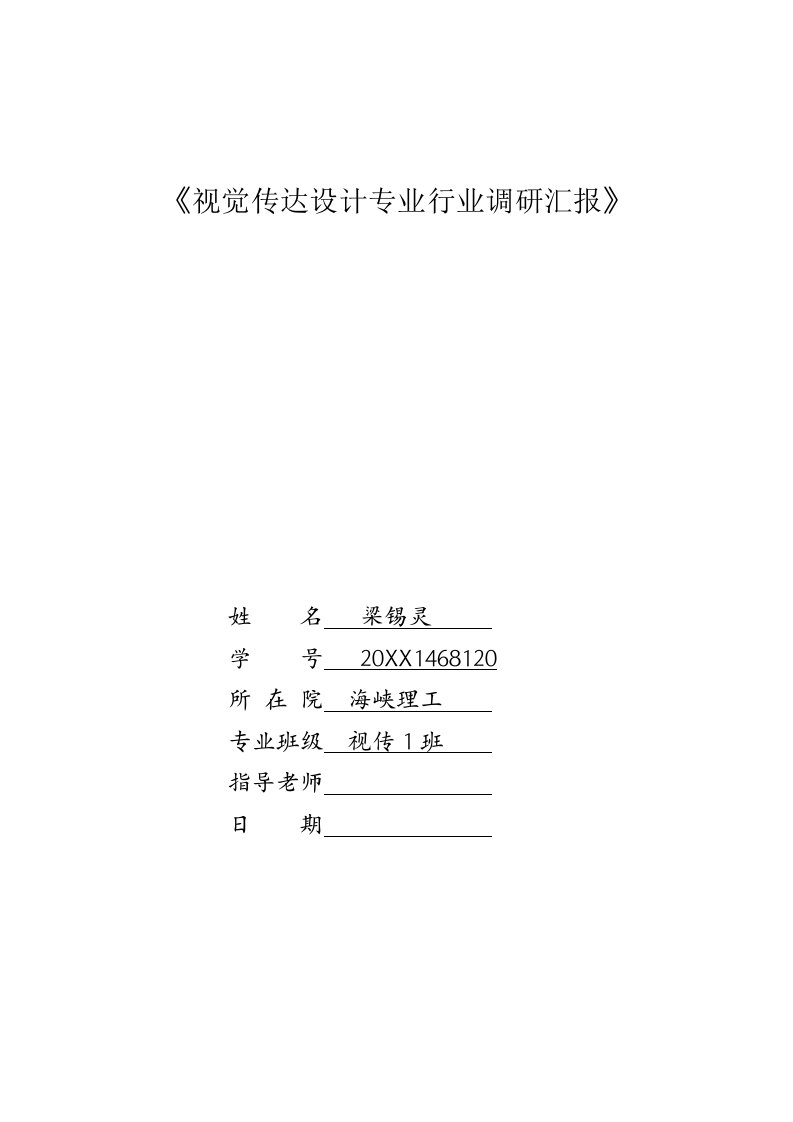 《视觉传达设计专业行业调研汇报》

姓　　名　梁锡灵

学　　号　20XX1468120

所 在 院　海峡理工

专业班级　视传 1 班

指导老师

日　　期